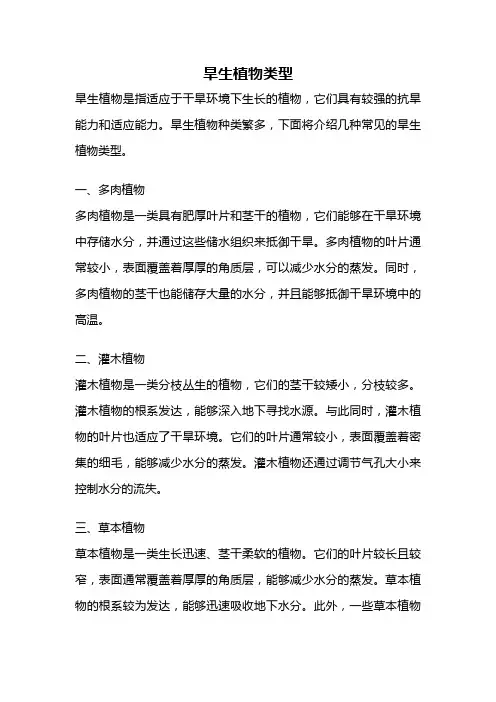 旱生植物类型

旱生植物是指适应于干旱环境下生长的植物，它们具有较强的抗旱能力和适应能力。旱生植物种类繁多，下面将介绍几种常见的旱生植物类型。

一、多肉植物

多肉植物是一类具有肥厚叶片和茎干的植物，它们能够在干旱环境中存储水分，并通过这些储水组织来抵御干旱。多肉植物的叶片通常较小，表面覆盖着厚厚的角质层，可以减少水分的蒸发。同时，多肉植物的茎干也能储存大量的水分，并且能够抵御干旱环境中的高温。

二、灌木植物

灌木植物是一类分枝丛生的植物，它们的茎干较矮小，分枝较多。灌木植物的根系发达，能够深入地下寻找水源。与此同时，灌木植物的叶片也适应了干旱环境。它们的叶片通常较小，表面覆盖着密集的细毛，能够减少水分的蒸发。灌木植物还通过调节气孔大小来控制水分的流失。

三、草本植物

草本植物是一类生长迅速、茎干柔软的植物。它们的叶片较长且较窄，表面通常覆盖着厚厚的角质层，能够减少水分的蒸发。草本植物的根系较为发达，能够迅速吸收地下水分。此外，一些草本植物